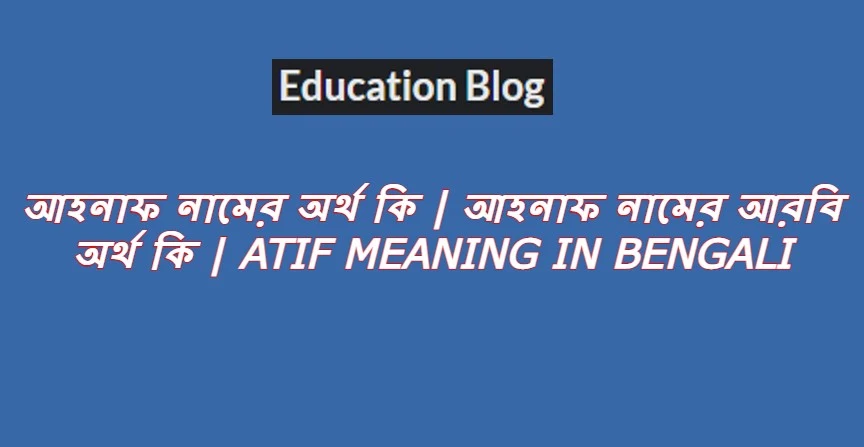 Education Blog

আহনাফ নামের অর্থ কি | আহনাফ নামের আরবি অর্থ কি | ATIF MEANING IN BENGALI